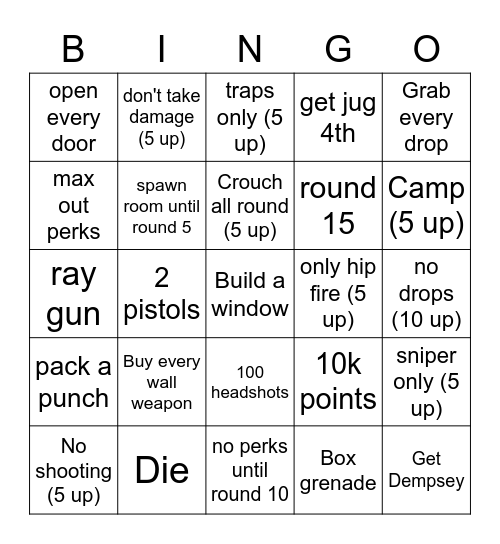 | B | I | N | G | O |
|---|---|---|---|---|
| open every door | don't take damage (5 up) | traps only (5 up) | get jug 4th | Grab every drop |
| max out perks | spawn room until round 5 | Crouch all round (5 up) | round 15 | Camp (5 up) |
| ray gun | 2 pistols | Build a window | only hip fire (5 up) | no drops (10 up) |
| pack a punch | Buy every wall weapon | 100 headshots | 10k points | sniper only (5 up) |
| No shooting (5 up) | Die | no perks until round 10 | Box grenade | Get Dempsey |